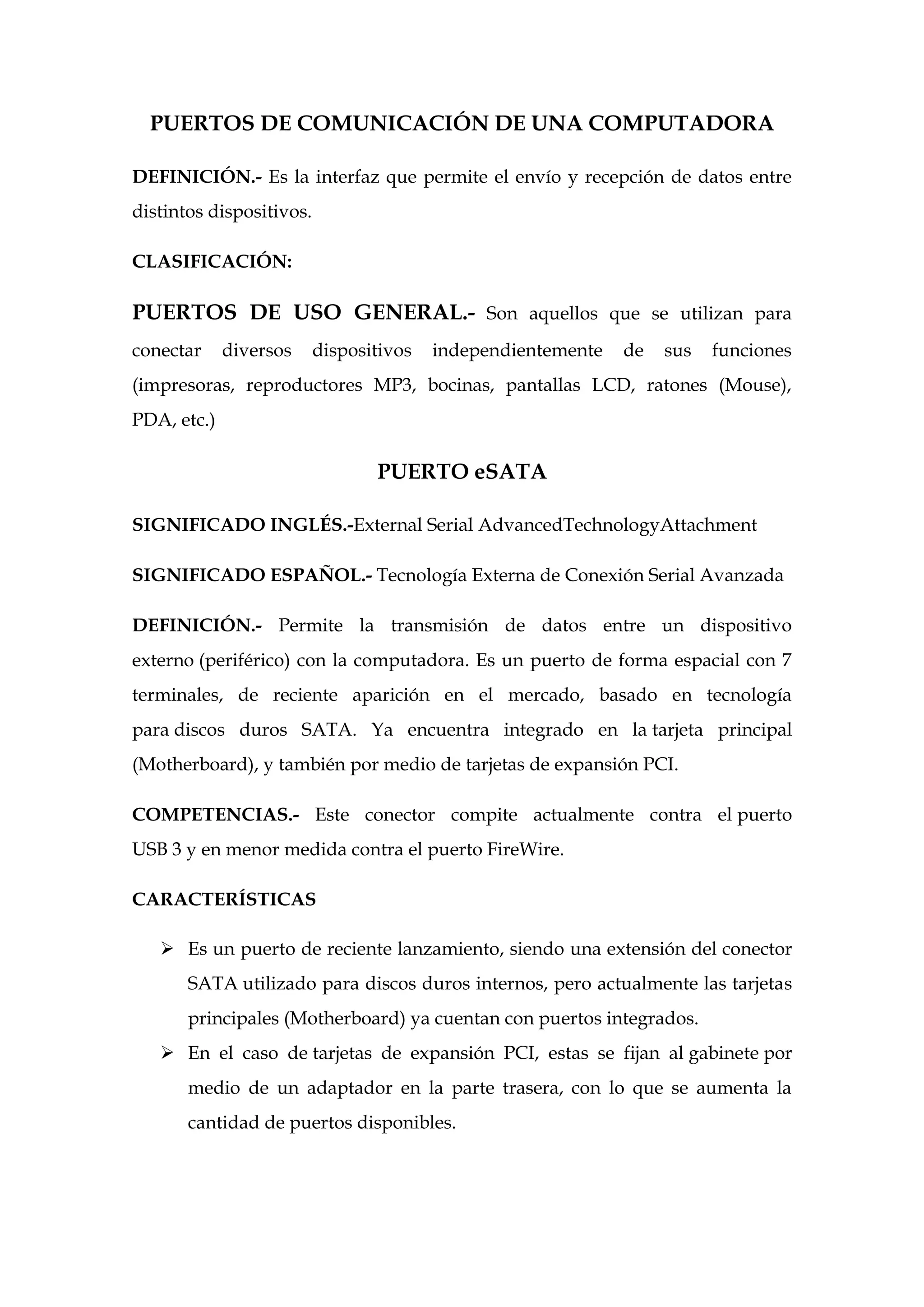 PUERTOS DE COMUNICACIÓN DE UNA COMPUTADORA

DEFINICIÓN.- Es la interfaz que permite el envío y recepción de datos entre distintos dispositivos.

CLASIFICACIÓN:

PUERTOS DE USO GENERAL.- Son aquellos que se utilizan para conectar diversos dispositivos independientemente de sus funciones (impresoras, reproductores MP3, bocinas, pantallas LCD, ratones (Mouse), PDA, etc.)

PUERTO eSATA

SIGNIFICADO INGLÉS.-External Serial AdvancedTechnologyAttachment

SIGNIFICADO ESPAÑOL.- Tecnología Externa de Conexión Serial Avanzada

DEFINICIÓN.- Permite la transmisión de datos entre un dispositivo externo (periférico) con la computadora. Es un puerto de forma espacial con 7 terminales, de reciente aparición en el mercado, basado en tecnología para discos duros SATA. Ya encuentra integrado en la tarjeta principal (Motherboard), y también por medio de tarjetas de expansión PCI.

COMPETENCIAS.- Este conector compite actualmente contra el puerto USB 3 y en menor medida contra el puerto FireWire.

CARACTERÍSTICAS

➢ Es un puerto de reciente lanzamiento, siendo una extensión del conector SATA utilizado para discos duros internos, pero actualmente las tarjetas principales (Motherboard) ya cuentan con puertos integrados.
➢ En el caso de tarjetas de expansión PCI, estas se fijan al gabinete por medio de un adaptador en la parte trasera, con lo que se aumenta la cantidad de puertos disponibles.